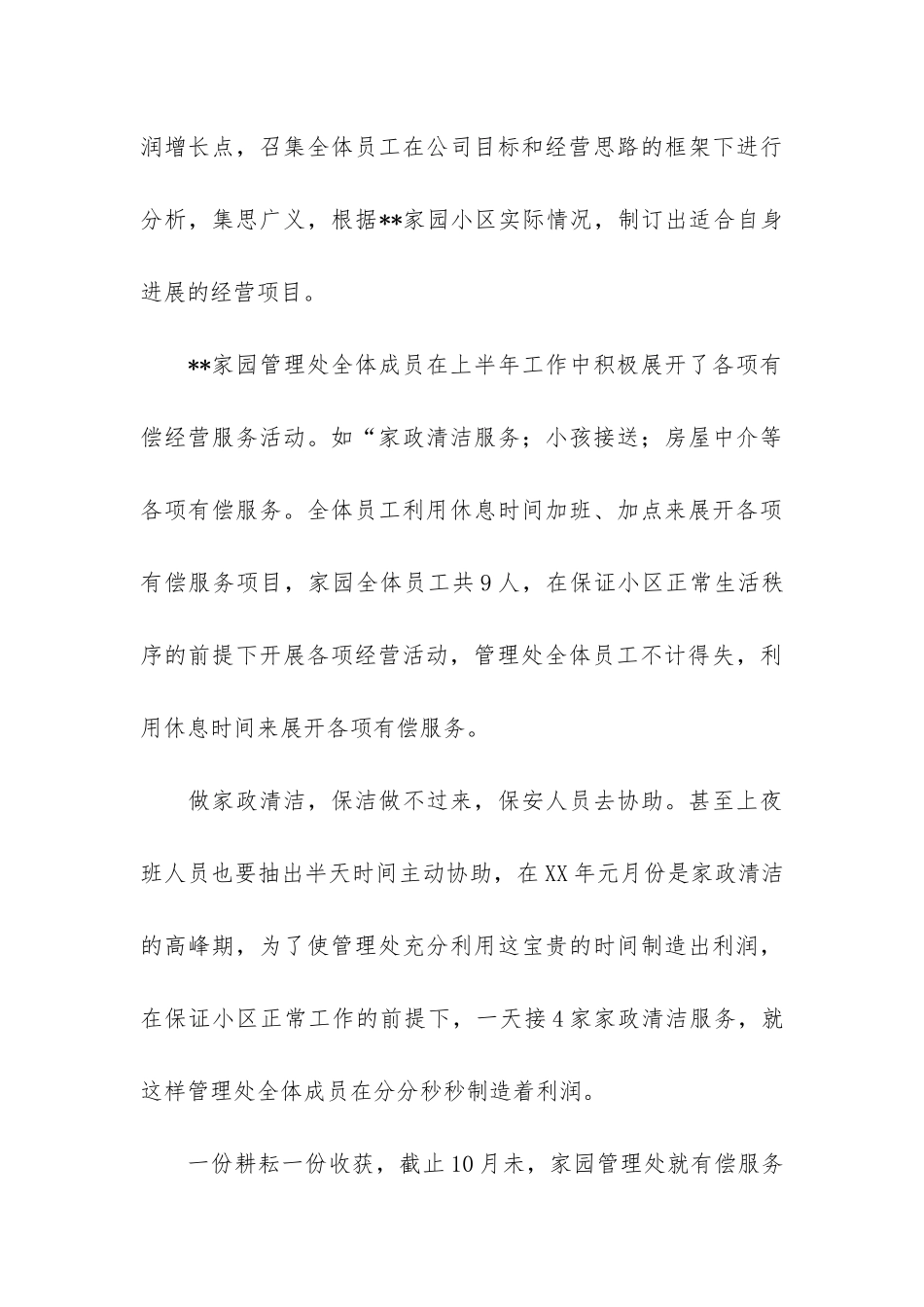 润增长点，召集全体员工在公司目标和经营思路的框架下进行分析，集思广义，根据**家园小区实际情况，制订出适合自身进展的经营项目。

**家园管理处全体成员在上半年工作中积极展开了各项有偿经营服务活动。如“家政清洁服务；小孩接送；房屋中介等各项有偿服务。全体员工利用休息时间加班、加点来展开各项有偿服务项目，家园全体员工共9人，在保证小区正常生活秩序的前提下开展各项经营活动，管理处全体员工不计得失，利用休息时间来展开各项有偿服务。

做家政清洁，保洁做不过来，保安人员去协助。甚至上夜班人员也要抽出半天时间主动协助，在XX年元月份是家政清洁的高峰期，为了使管理处充分利用这宝贵的时间制造出利润，在保证小区正常工作的前提下，一天接4家家政清洁服务，就这样管理处全体成员在分分秒秒制造着利润。

一份耕耘一份收获，截止10月未，家园管理处就有偿服务